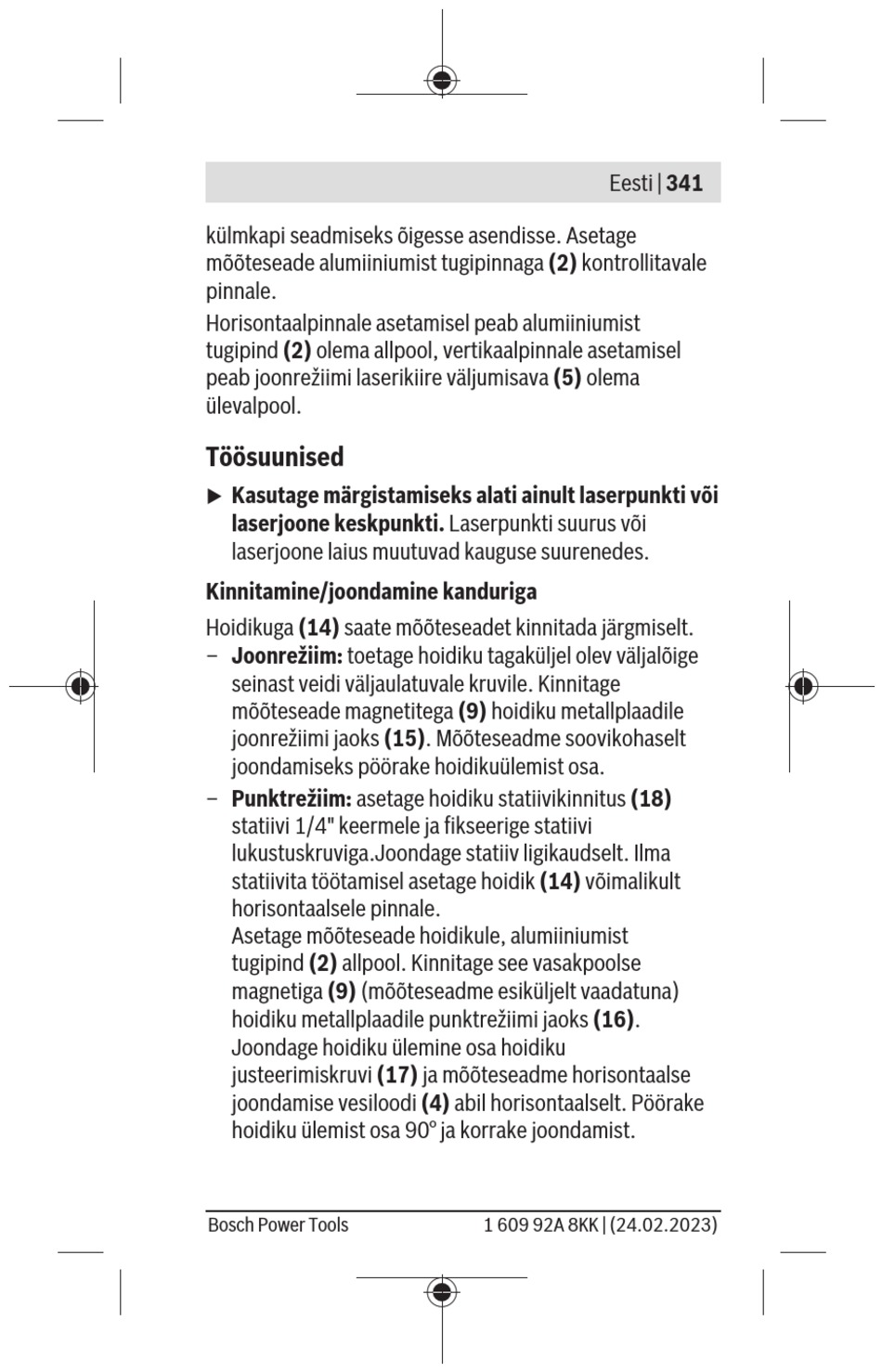 Eesti | 341

külmkapi seadmiseks õigesse asendisse. Asetage mõõteseade alumiiniumist tugipinnaga (2) kontrollitavale pinnale.
Horisontaalpinnale asetamisel peab alumiiniumist tugipind (2) olema allpool, vertikaalpinnale asetamisel peab joonrežiimi laserikiire väljumisava (5) olema ülevalpool.

Töösuunised

▶ Kasutage märgistamiseks alati ainult laserpunkti või laserjoone keskpunkti. Laserpunkti suurus või laserjoone laius muutuvad kauguse suurenedes.

Kinnitamine/joondamine kanduriga

Hoidikuga (14) saate mõõteseadet kinnitada järgmiselt.
– Joonrežiim: toetage hoidiku tagaküljel olev väljalõige seinast veidi väljaulatuvale kruvile. Kinnitage mõõteseade magnetitega (9) hoidiku metallplaadile joonrežiimi jaoks (15). Mõõteseadme soovikohaselt joondamiseks pöörake hoidikuülemist osa.
– Punktrežiim: asetage hoidiku statiivikinnitus (18) statiivi 1/4" keermele ja fikseerige statiivi lukustuskruviga.Joondage statiiv ligikaudselt. Ilma statiivita töötamisel asetage hoidik (14) võimalikult horisontaalsele pinnale.
Asetage mõõteseade hoidikule, alumiiniumist tugipind (2) allpool. Kinnitage see vasakpoolse magnetiga (9) (mõõteseadme esiküljelt vaadatuna) hoidiku metallplaadile punktrežiimi jaoks (16). Joondage hoidiku ülemine osa hoidiku justeerimiskruvi (17) ja mõõteseadme horisontaalse joondamise vesiloodi (4) abil horisontaalselt. Pöörake hoidiku ülemist osa 90° ja korrake joondamist.

Bosch Power Tools 1 609 92A 8KK | (24.02.2023)